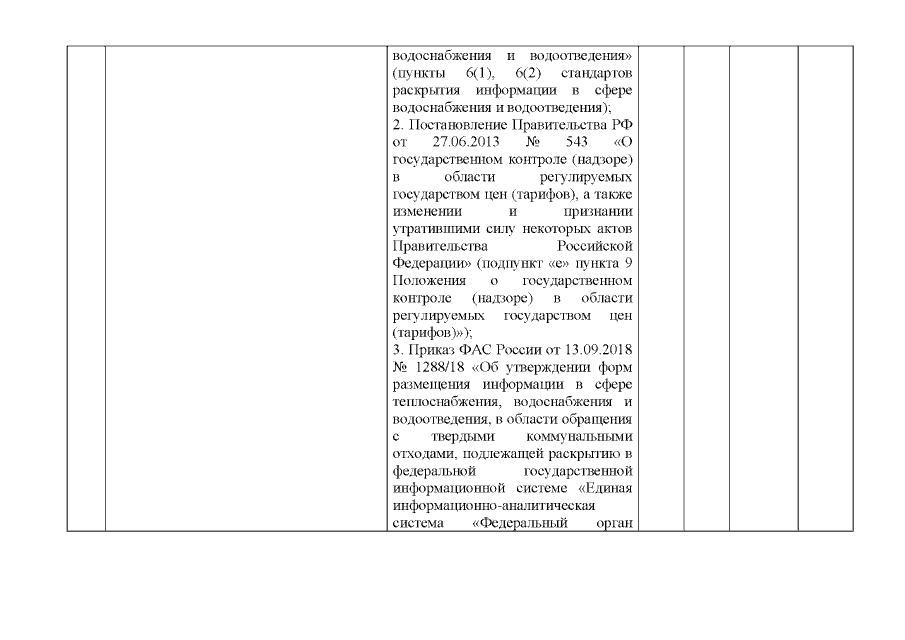 водоснабжения и водоотведения» (пункты 6(1), 6(2) стандартов раскрытия информации в сфере водоснабжения и водоотведения);
2. Постановление Правительства РФ от 27.06.2013 № 543 «О государственном контроле (надзоре) в области регулируемых государством цен (тарифов), а также изменении и признании утратившими силу некоторых актов Правительства Российской Федерации» (подпункт «е» пункта 9 Положения о государственном контроле (надзоре) в области регулируемых государством цен (тарифов)»);
3. Приказ ФАС России от 13.09.2018 № 1288/18 «Об утверждении форм размещения информации в сфере теплоснабжения, водоснабжения и водоотведения, в области обращения с твердыми коммунальными отходами, подлежащей раскрытию в федеральной государственной информационной системе «Единая информационно-аналитическая система «Федеральный орган